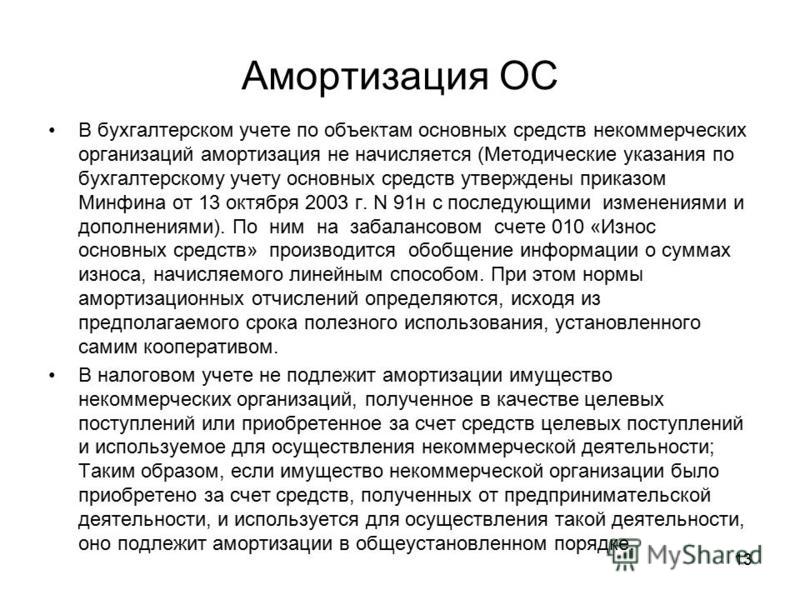 Амортизация ОС

• В бухгалтерском учете по объектам основных средств некоммерческих организаций амортизация не начисляется (Методические указания по бухгалтерскому учету основных средств утверждены приказом Минфина от 13 октября 2003 г. N 91н с последующими изменениями и дополнениями). По ним на забалансовом счете 010 «Износ основных средств» производится обобщение информации о суммах износа, начисляемого линейным способом. При этом нормы амортизационных отчислений определяются, исходя из предполагаемого срока полезного использования, установленного самим кооперативом.

• В налоговом учете не подлежит амортизации имущество некоммерческих организаций, полученное в качестве целевых поступлений или приобретенное за счет средств целевых поступлений и используемое для осуществления некоммерческой деятельности; Таким образом, если имущество некоммерческой организации было приобретено за счет средств, полученных от предпринимательской деятельности, и используется для осуществления такой деятельности, оно подлежит амортизации в общеустановленном порядке.

MyShared

13